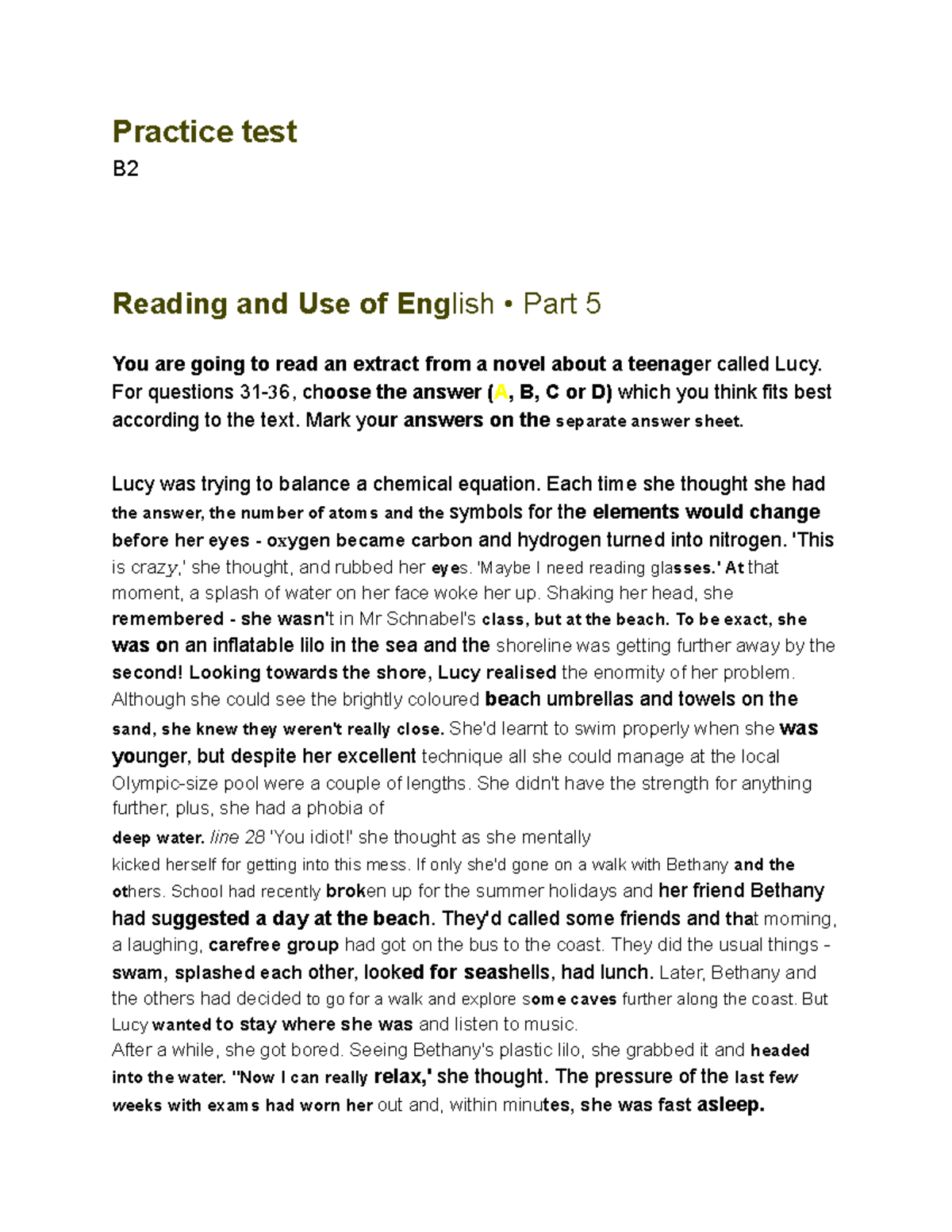 Practice test

B2

Reading and Use of English • Part 5

You are going to read an extract from a novel about a teenager called Lucy. For questions 31-36, choose the answer (A, B, C or D) which you think fits best according to the text. Mark your answers on the separate answer sheet.

Lucy was trying to balance a chemical equation. Each time she thought she had the answer, the number of atoms and the symbols for the elements would change before her eyes - oxygen became carbon and hydrogen turned into nitrogen. 'This is crazy,' she thought, and rubbed her eyes. 'Maybe I need reading glasses.' At that moment, a splash of water on her face woke her up. Shaking her head, she remembered - she wasn't in Mr Schnabel's class, but at the beach. To be exact, she was on an inflatable lilo in the sea and the shoreline was getting further away by the second! Looking towards the shore, Lucy realised the enormity of her problem. Although she could see the brightly coloured beach umbrellas and towels on the sand, she knew they weren't really close. She'd learnt to swim properly when she was younger, but despite her excellent technique all she could manage at the local Olympic-size pool were a couple of lengths. She didn't have the strength for anything further, plus, she had a phobia of

deep water. line 28 'You idiot!' she thought as she mentally kicked herself for getting into this mess. If only she'd gone on a walk with Bethany and the others. School had recently broken up for the summer holidays and her friend Bethany had suggested a day at the beach. They'd called some friends and that morning, a laughing, carefree group had got on the bus to the coast. They did the usual things - swam, splashed each other, looked for seashells, had lunch. Later, Bethany and the others had decided to go for a walk and explore some caves further along the coast. But Lucy wanted to stay where she was and listen to music.
After a while, she got bored. Seeing Bethany's plastic lilo, she grabbed it and headed into the water. "Now I can really relax,' she thought. The pressure of the last few weeks with exams had worn her out and, within minutes, she was fast asleep.